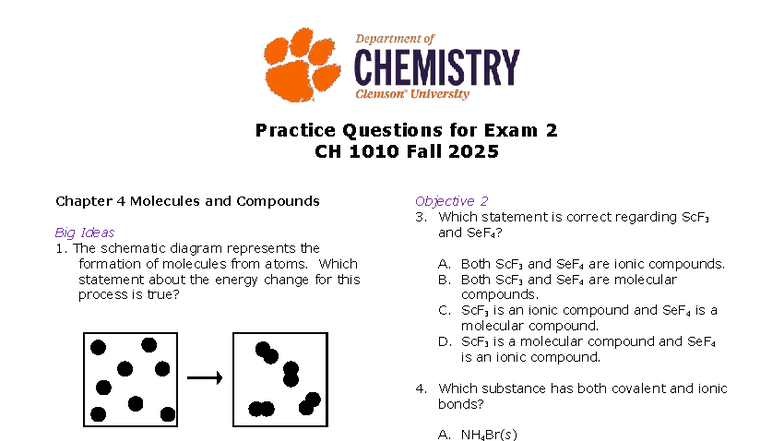 Department of
CHEMISTRY
Clemson® University

Practice Questions for Exam 2
CH 1010 Fall 2025

Chapter 4 Molecules and Compounds

Big Ideas
1. The schematic diagram represents the formation of molecules from atoms. Which statement about the energy change for this process is true?

Objective 2
3. Which statement is correct regarding $ScF_3$ and $SeF_4$?

A. Both $ScF_3$ and $SeF_4$ are ionic compounds.
B. Both $ScF_3$ and $SeF_4$ are molecular compounds.
C. $ScF_3$ is an ionic compound and $SeF_4$ is a molecular compound.
D. $ScF_3$ is a molecular compound and $SeF_4$ is an ionic compound.

4. Which substance has both covalent and ionic bonds?

A. $NH_4Br(s)$